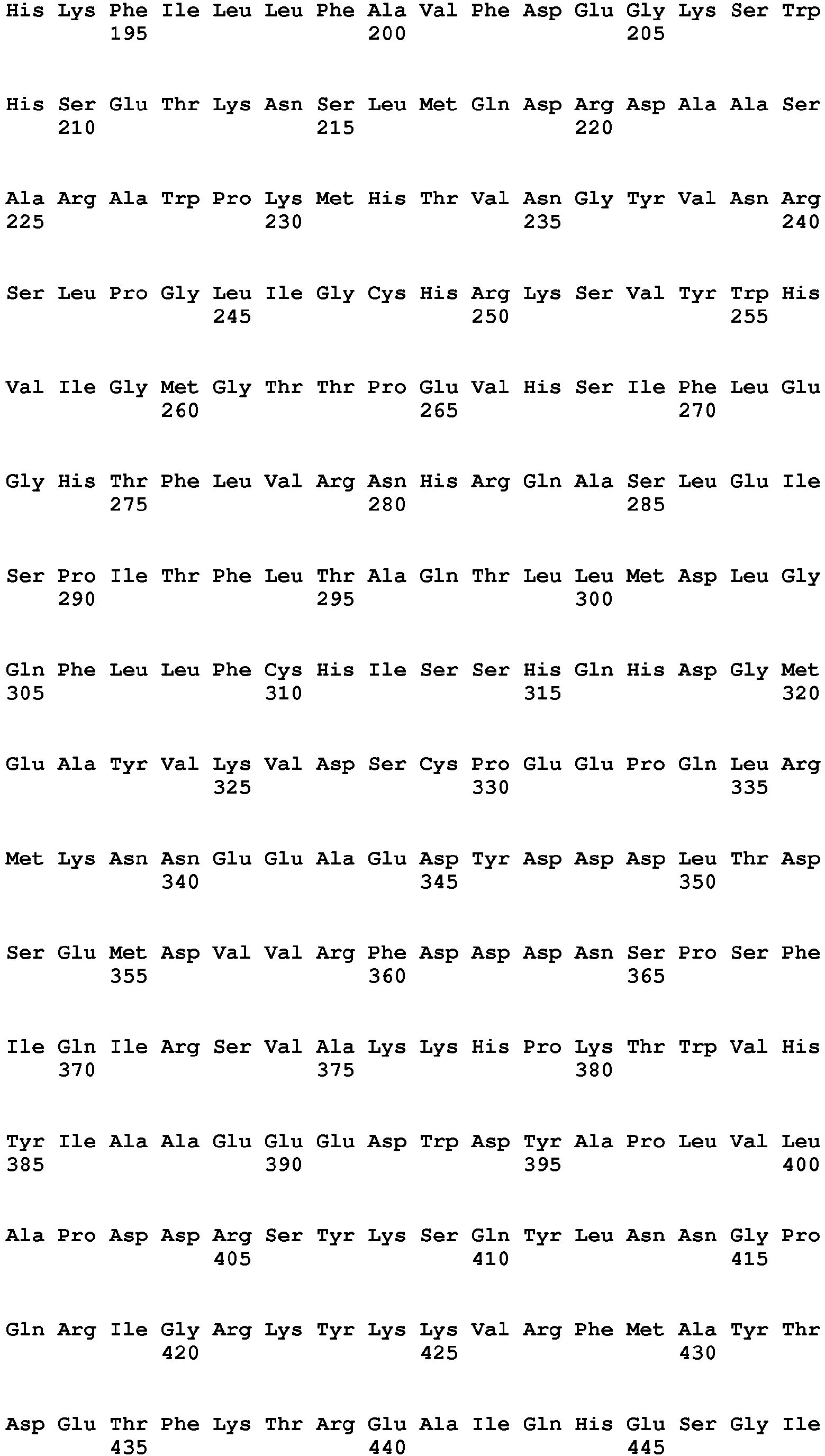 His Lys Phe Ile Leu Leu Phe Ala Val Phe Asp Glu Gly Lys Ser Trp
195 200 205

His Ser Glu Thr Lys Asn Ser Leu Met Gln Asp Arg Asp Ala Ala Ser
210 215 220

Ala Arg Ala Trp Pro Lys Met His Thr Val Asn Gly Tyr Val Asn Arg
225 230 235 240

Ser Leu Pro Gly Leu Ile Gly Cys His Arg Lys Ser Val Tyr Trp His
245 250 255

Val Ile Gly Met Gly Thr Thr Pro Glu Val His Ser Ile Phe Leu Glu
260 265 270

Gly His Thr Phe Leu Val Arg Asn His Arg Gln Ala Ser Leu Glu Ile
275 280 285

Ser Pro Ile Thr Phe Leu Thr Ala Gln Thr Leu Leu Met Asp Leu Gly
290 295 300

Gln Phe Leu Leu Phe Cys His Ile Ser Ser His Gln His Asp Gly Met
305 310 315 320

Glu Ala Tyr Val Lys Val Asp Ser Cys Pro Glu Glu Pro Gln Leu Arg
325 330 335

Met Lys Asn Asn Glu Glu Ala Glu Asp Tyr Asp Asp Asp Leu Thr Asp
340 345 350

Ser Glu Met Asp Val Val Arg Phe Asp Asp Asp Asn Ser Pro Ser Phe
355 360 365

Ile Gln Ile Arg Ser Val Ala Lys Lys His Pro Lys Thr Trp Val His
370 375 380

Tyr Ile Ala Ala Glu Glu Glu Asp Trp Asp Tyr Ala Pro Leu Val Leu
385 390 395 400

Ala Pro Asp Asp Arg Ser Tyr Lys Ser Gln Tyr Leu Asn Asn Gly Pro
405 410 415

Gln Arg Ile Gly Arg Lys Tyr Lys Lys Val Arg Phe Met Ala Tyr Thr
420 425 430

Asp Glu Thr Phe Lys Thr Arg Glu Ala Ile Gln His Glu Ser Gly Ile
435 440 445